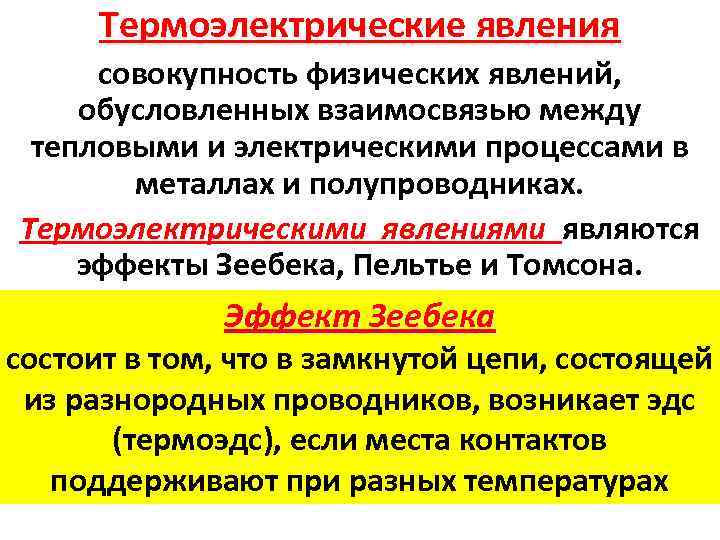 Термоэлектрические явления

совокупность физических явлений, обусловленных взаимосвязью между тепловыми и электрическими процессами в металлах и полупроводниках.

Термоэлектрическими явлениями являются эффекты Зеебека, Пельтье и Томсона.

Эффект Зеебека

состоит в том, что в замкнутой цепи, состоящей из разнородных проводников, возникает эдс (термоэдс), если места контактов поддерживают при разных температурах